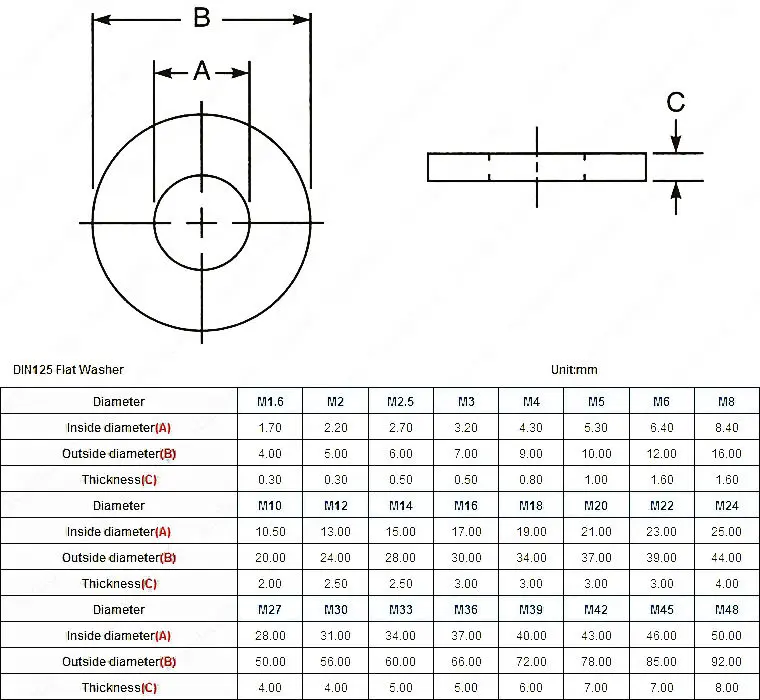 B

A

C

DIN125 Flat Washer

Unit:mm

| Diameter | M1.6 | M2 | M2.5 | M3 | M4 | M5 | M6 | M8 |
|---|---|---|---|---|---|---|---|---|
| Inside diameter(A) | 1.70 | 2.20 | 2.70 | 3.20 | 4.30 | 5.30 | 6.40 | 8.40 |
| Outside diameter(B) | 4.00 | 5.00 | 6.00 | 7.00 | 9.00 | 10.00 | 12.00 | 16.00 |
| Thickness(C) | 0.30 | 0.30 | 0.50 | 0.50 | 0.80 | 1.00 | 1.60 | 1.60 |
| Diameter | M10 | M12 | M14 | M16 | M18 | M20 | M22 | M24 |
| Inside diameter(A) | 10.50 | 13.00 | 15.00 | 17.00 | 19.00 | 21.00 | 23.00 | 25.00 |
| Outside diameter(B) | 20.00 | 24.00 | 28.00 | 30.00 | 34.00 | 37.00 | 39.00 | 44.00 |
| Thickness(C) | 2.00 | 2.50 | 2.50 | 3.00 | 3.00 | 3.00 | 3.00 | 4.00 |
| Diameter | M27 | M30 | M33 | M36 | M39 | M42 | M45 | M48 |
| Inside diameter(A) | 28.00 | 31.00 | 34.00 | 37.00 | 40.00 | 43.00 | 46.00 | 50.00 |
| Outside diameter(B) | 50.00 | 56.00 | 60.00 | 66.00 | 72.00 | 78.00 | 85.00 | 92.00 |
| Thickness(C) | 4.00 | 4.00 | 5.00 | 5.00 | 6.00 | 7.00 | 7.00 | 8.00 |